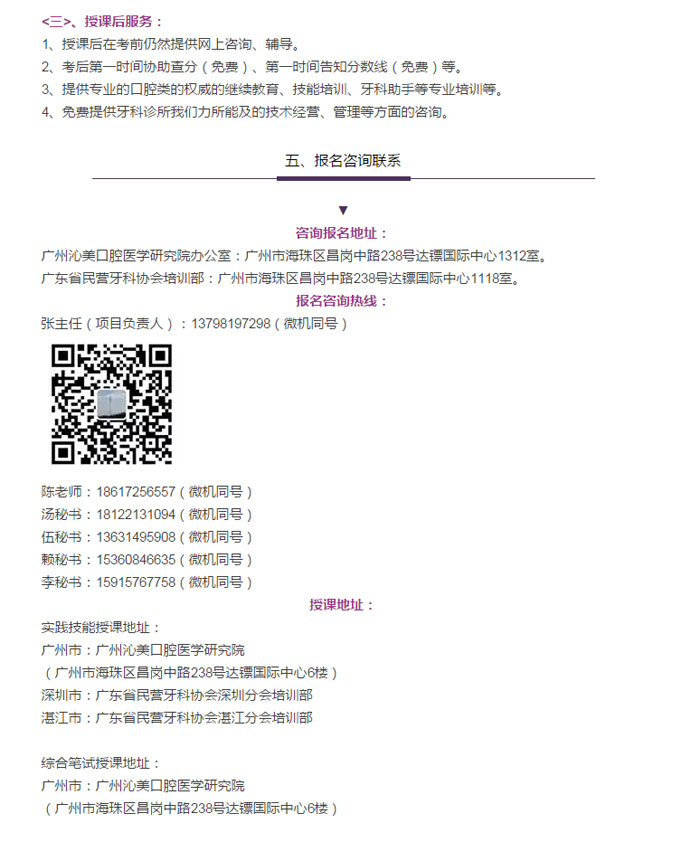 <三>、授课后服务：

1、授课后在考前仍然提供网上咨询、辅导。
2、考后第一时间协助查分（免费）、第一时间告知分数线（免费）等。
3、提供专业的口腔类的权威的继续教育、技能培训、牙科助手等专业培训等。
4、免费提供牙科诊所我们力所能及的技术经营、管理等方面的咨询。

五、报名咨询联系

▼

咨询报名地址：

广州沁美口腔医学研究院办公室：广州市海珠区昌岗中路238号达镖国际中心1312室。
广东省民营牙科协会培训部：广州市海珠区昌岗中路238号达镖国际中心1118室。

报名咨询热线：

张主任（项目负责人）：13798197298（微机同号）

陈老师：18617256557（微机同号）
汤秘书：18122131094（微机同号）
伍秘书：13631495908（微机同号）
赖秘书：15360846635（微机同号）
李秘书：15915767758（微机同号）

授课地址：

实践技能授课地址：
广州市：广州沁美口腔医学研究院
（广州市海珠区昌岗中路238号达镖国际中心6楼）
深圳市：广东省民营牙科协会深圳分会培训部
湛江市：广东省民营牙科协会湛江分会培训部

综合笔试授课地址：
广州市：广州沁美口腔医学研究院
（广州市海珠区昌岗中路238号达镖国际中心6楼）